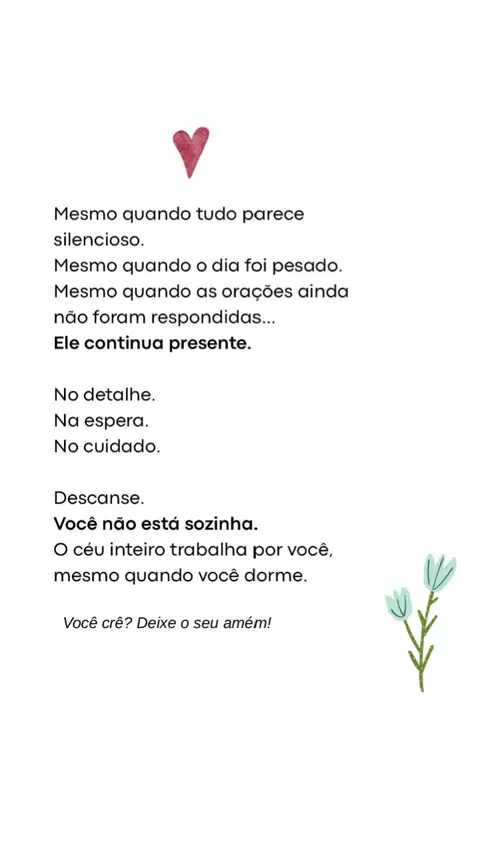 Mesmo quando tudo parece silencioso.
Mesmo quando o dia foi pesado.
Mesmo quando as orações ainda não foram respondidas...
Ele continua presente.

No detalhe.
Na espera.
No cuidado.

Descanse.
Você não está sozinha.
O céu inteiro trabalha por você, mesmo quando você dorme.

Você crê? Deixe o seu amém!